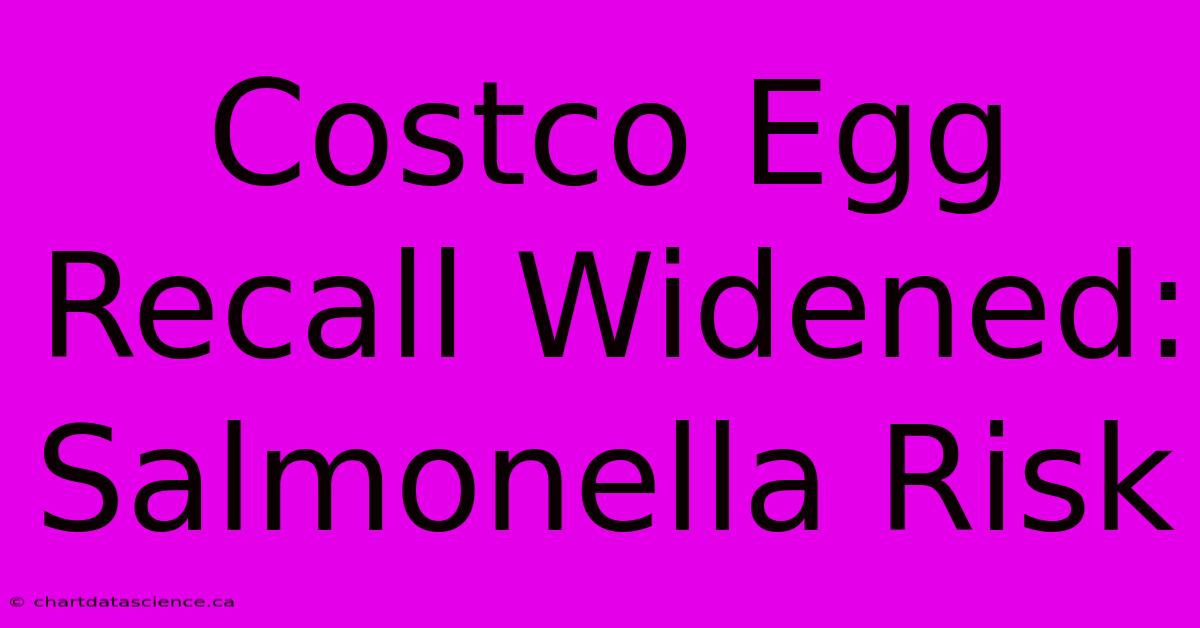 Costco Egg Recall Widened: Salmonella Risk

© chartdatascience.ca